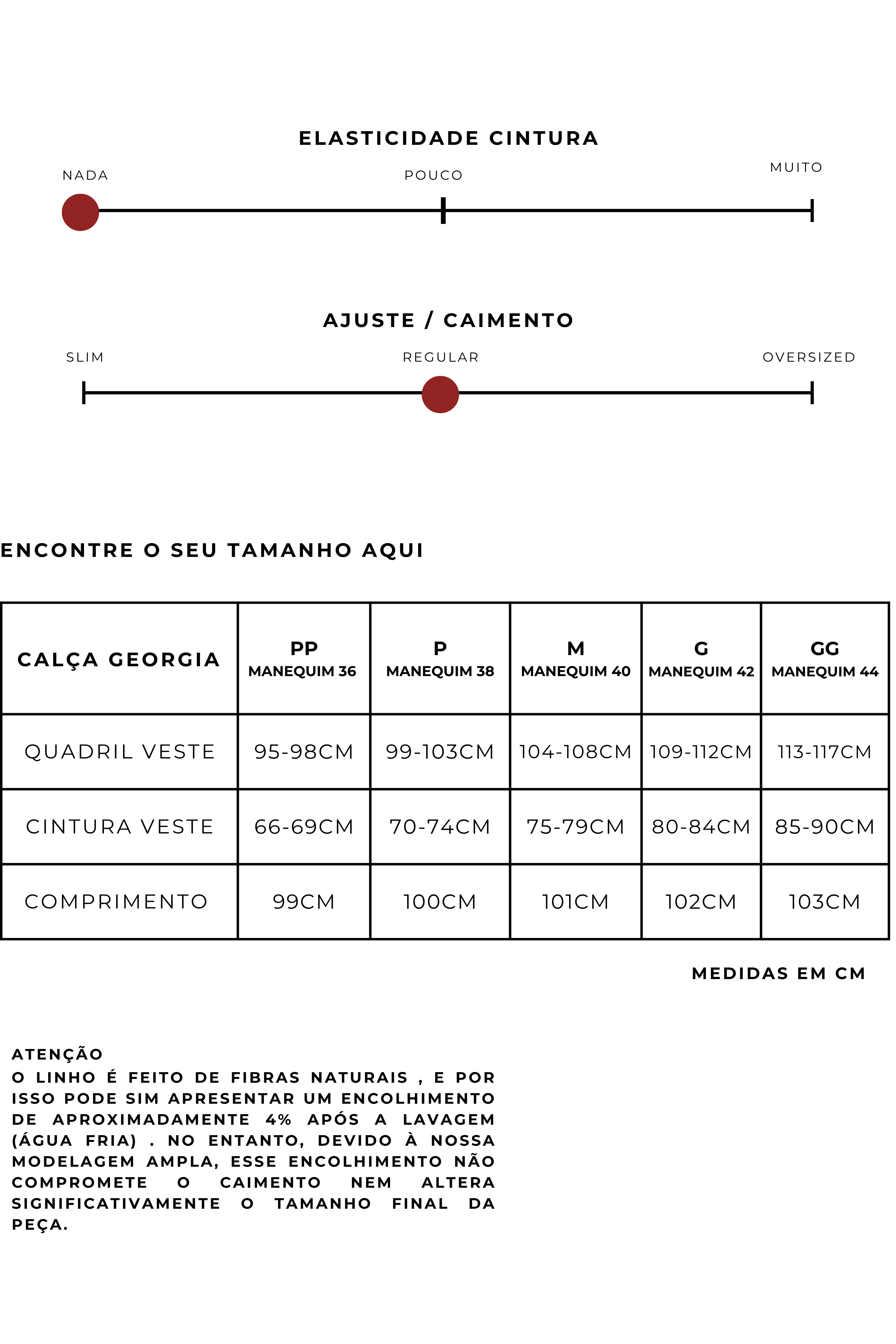 ELASTICIDADE CINTURA

NADA POUCO MUITO

AJUSTE / CAIMENTO

SLIM REGULAR OVERSIZED

ENCONTRE O SEU TAMANHO AQUI

| CALÇA GEORGIA | PP MANEQUIM 36 | P MANEQUIM 38 | M MANEQUIM 40 | G MANEQUIM 42 | GG MANEQUIM 44 |
|---|---|---|---|---|---|
| QUADRIL VESTE | 95-98CM | 99-103CM | 104-108CM | 109-112CM | 113-117CM |
| CINTURA VESTE | 66-69CM | 70-74CM | 75-79CM | 80-84CM | 85-90CM |
| COMPRIMENTO | 99CM | 100CM | 101CM | 102CM | 103CM |

MEDIDAS EM CM

ATENÇÃO
O LINHO É FEITO DE FIBRAS NATURAIS , E POR ISSO PODE SIM APRESENTAR UM ENCOLHIMENTO DE APROXIMADAMENTE 4% APÓS A LAVAGEM (ÁGUA FRIA) . NO ENTANTO, DEVIDO À NOSSA MODELAGEM AMPLA, ESSE ENCOLHIMENTO NÃO COMPROMETE O CAIMENTO NEM ALTERA SIGNIFICATIVAMENTE O TAMANHO FINAL DA PEÇA.